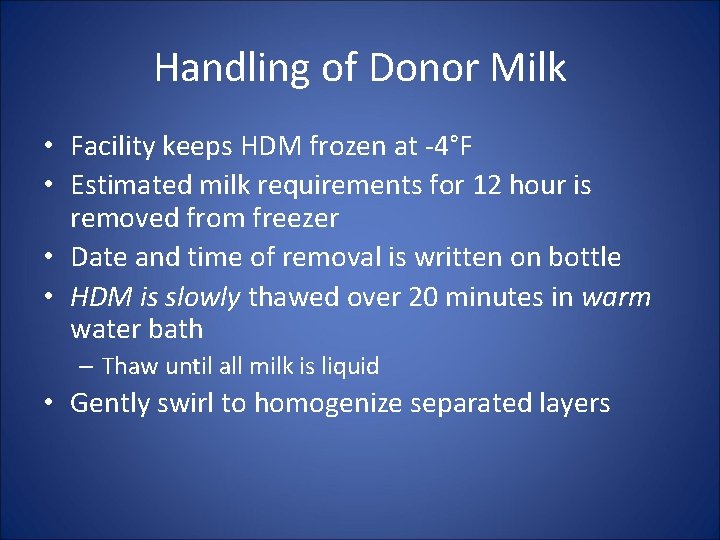 Handling of Donor Milk

• Facility keeps HDM frozen at -4°F
• Estimated milk requirements for 12 hour is removed from freezer
• Date and time of removal is written on bottle
• HDM is slowly thawed over 20 minutes in warm water bath
  – Thaw until all milk is liquid
• Gently swirl to homogenize separated layers